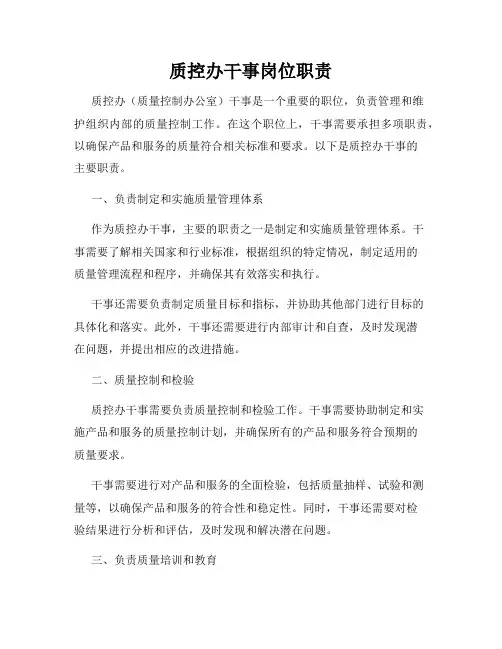 质控办干事岗位职责

质控办（质量控制办公室）干事是一个重要的职位，负责管理和维护组织内部的质量控制工作。在这个职位上，干事需要承担多项职责，以确保产品和服务的质量符合相关标准和要求。以下是质控办干事的主要职责。

一、负责制定和实施质量管理体系

作为质控办干事，主要的职责之一是制定和实施质量管理体系。干事需要了解相关国家和行业标准，根据组织的特定情况，制定适用的质量管理流程和程序，并确保其有效落实和执行。

干事还需要负责制定质量目标和指标，并协助其他部门进行目标的具体化和落实。此外，干事还需要进行内部审计和自查，及时发现潜在问题，并提出相应的改进措施。

二、质量控制和检验

质控办干事需要负责质量控制和检验工作。干事需要协助制定和实施产品和服务的质量控制计划，并确保所有的产品和服务符合预期的质量要求。

干事需要进行对产品和服务的全面检验，包括质量抽样、试验和测量等，以确保产品和服务的符合性和稳定性。同时，干事还需要对检验结果进行分析和评估，及时发现和解决潜在问题。

三、负责质量培训和教育